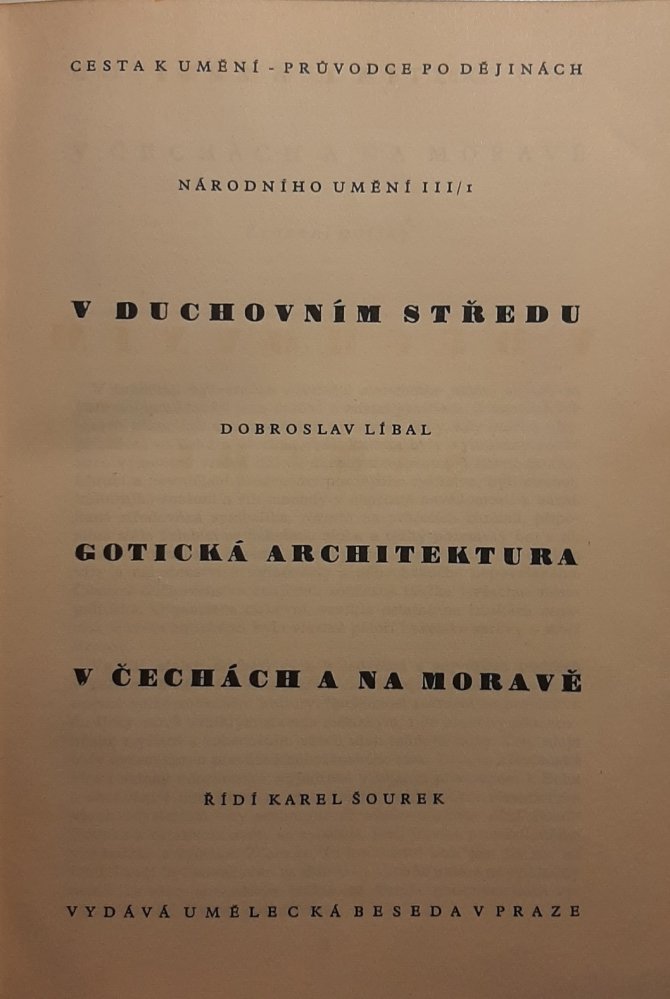 CESTA K UMĚNÍ - PRŮVODCE PO DĚJINÁCH

NÁRODNÍHO UMĚNÍ III/1

V DUCHOVNÍM STŘEDU

DOBROSLAV LÍBAL

GOTICKÁ ARCHITEKTURA

V ČECHÁCH A NA MORAVĚ

ŘÍDÍ KAREL ŠOUREK

VYDÁVÁ UMĚLECKÁ BESEDA V PRAZE